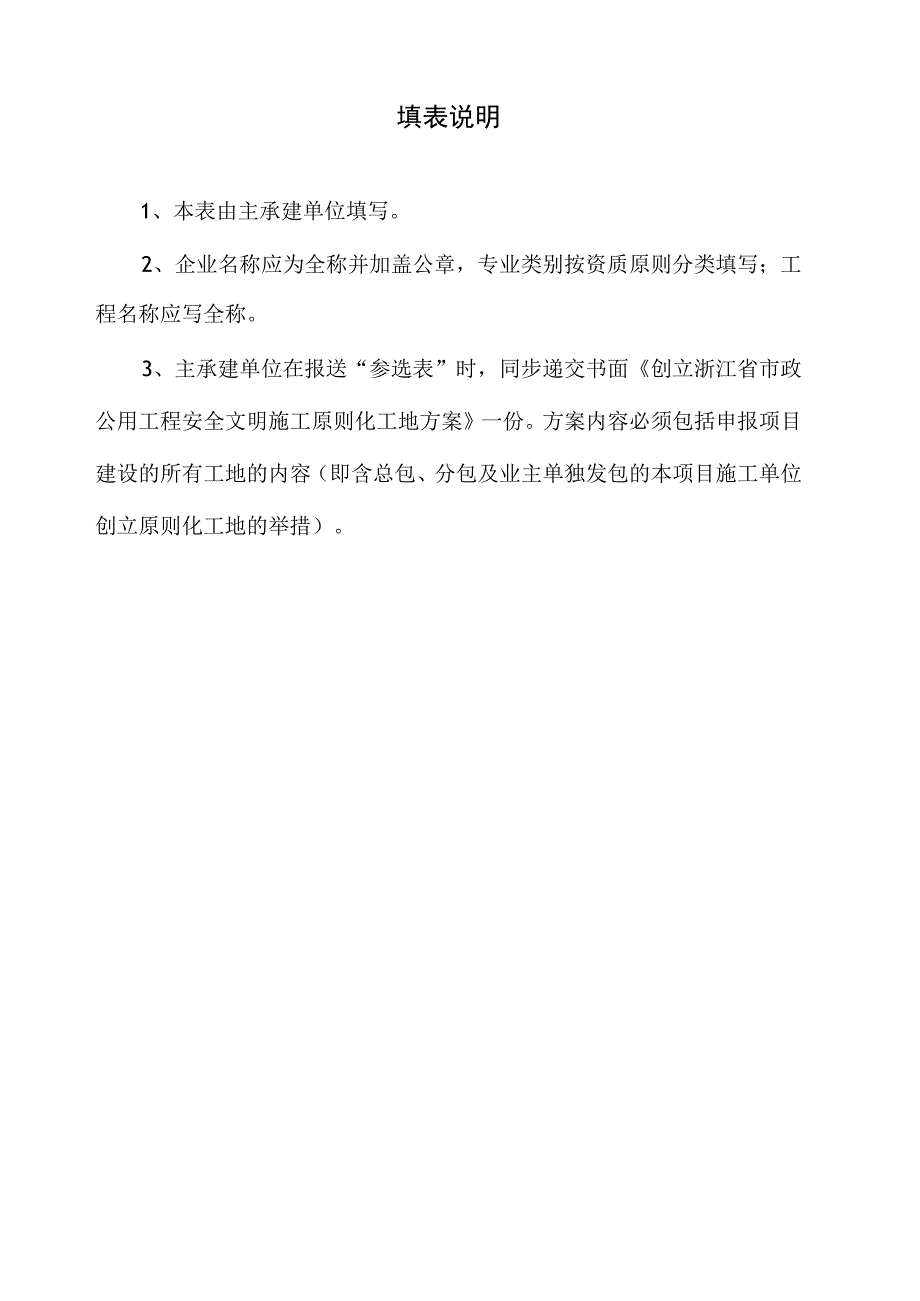 填表说明

1、本表由主承建单位填写。

2、企业名称应为全称并加盖公章，专业类别按资质原则分类填写；工程名称应写全称。

3、主承建单位在报送“参选表”时，同步递交书面《创立浙江省市政公用工程安全文明施工原则化工地方案》一份。方案内容必须包括申报项目建设的所有工地的内容（即含总包、分包及业主单独发包的本项目施工单位创立原则化工地的举措）。